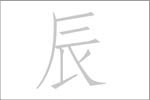 辰